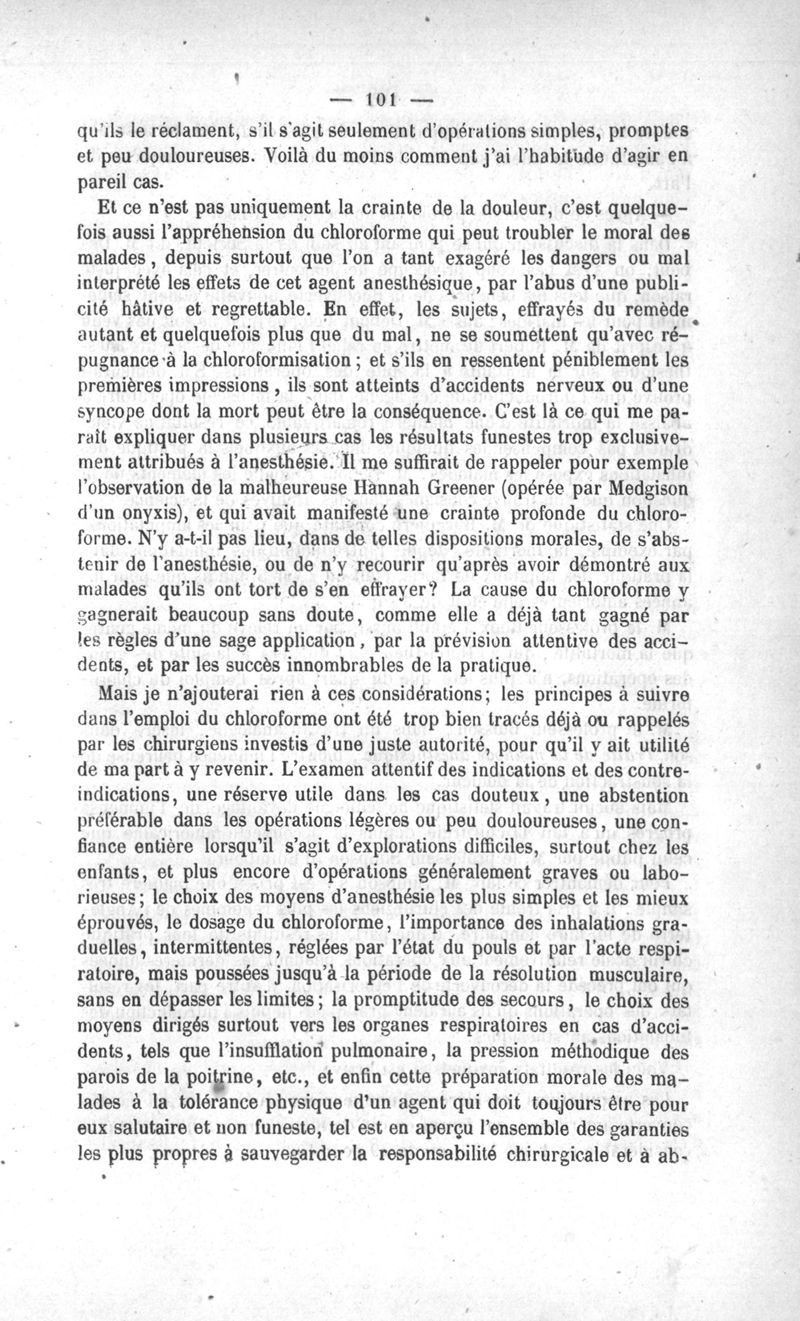 — 101 —

qu'ils le réclament, s'il s'agit seulement d'opérations simples, promptes et peu douloureuses. Voilà du moins comment j'ai l'habitude d'agir en pareil cas.

Et ce n'est pas uniquement la crainte de la douleur, c'est quelquefois aussi l'appréhension du chloroforme qui peut troubler le moral des malades, depuis surtout que l'on a tant exagéré les dangers ou mal interprété les effets de cet agent anesthésique, par l'abus d'une publicité hâtive et regrettable. En effet, les sujets, effrayés du remède autant et quelquefois plus que du mal, ne se soumettent qu'avec répugnance à la chloroformisation ; et s'ils en ressentent péniblement les premières impressions, ils sont atteints d'accidents nerveux ou d'une syncope dont la mort peut être la conséquence. C'est là ce qui me paraît expliquer dans plusieurs cas les résultats funestes trop exclusivement attribués à l'anesthésie. Il me suffirait de rappeler pour exemple l'observation de la malheureuse Hannah Greener (opérée par Medgison d'un onyxis), et qui avait manifesté une crainte profonde du chloroforme. N'y a-t-il pas lieu, dans de telles dispositions morales, de s'abstenir de l'anesthésie, ou de n'y recourir qu'après avoir démontré aux malades qu'ils ont tort de s'en effrayer? La cause du chloroforme y gagnerait beaucoup sans doute, comme elle a déjà tant gagné par les règles d'une sage application, par la prévision attentive des accidents, et par les succès innombrables de la pratique.

Mais je n'ajouterai rien à ces considérations; les principes à suivre dans l'emploi du chloroforme ont été trop bien tracés déjà ou rappelés par les chirurgiens investis d'une juste autorité, pour qu'il y ait utilité de ma part à y revenir. L'examen attentif des indications et des contre-indications, une réserve utile dans les cas douteux, une abstention préférable dans les opérations légères ou peu douloureuses, une confiance entière lorsqu'il s'agit d'explorations difficiles, surtout chez les enfants, et plus encore d'opérations généralement graves ou laborieuses; le choix des moyens d'anesthésie les plus simples et les mieux éprouvés, le dosage du chloroforme, l'importance des inhalations graduelles, intermittentes, réglées par l'état du pouls et par l'acte respiratoire, mais poussées jusqu'à la période de la résolution musculaire, sans en dépasser les limites; la promptitude des secours, le choix des moyens dirigés surtout vers les organes respiratoires en cas d'accidents, tels que l'insufflation pulmonaire, la pression méthodique des parois de la poitrine, etc., et enfin cette préparation morale des malades à la tolérance physique d'un agent qui doit toujours être pour eux salutaire et non funeste, tel est en aperçu l'ensemble des garanties les plus propres à sauvegarder la responsabilité chirurgicale et à ab-